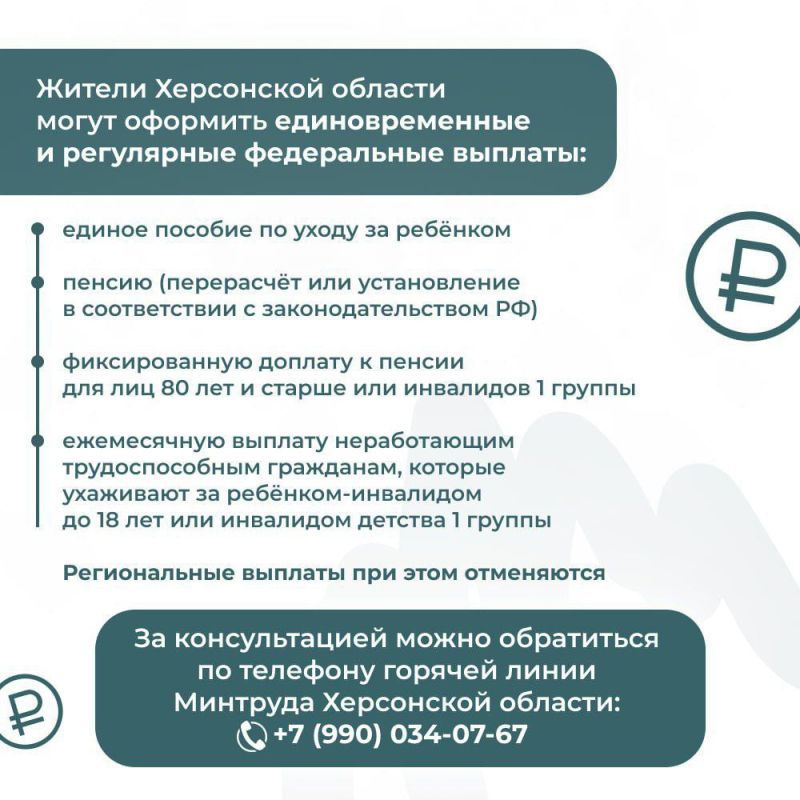 Жители Херсонской области могут оформить единовременные и регулярные федеральные выплаты:

• единое пособие по уходу за ребёнком

• пенсию (перерасчёт или установление в соответствии с законодательством РФ)

• фиксированную доплату к пенсии для лиц 80 лет и старше или инвалидов 1 группы

• ежемесячную выплату неработающим трудоспособным гражданам, которые ухаживают за ребёнком-инвалидом до 18 лет или инвалидом детства 1 группы

Региональные выплаты при этом отменяются

За консультацией можно обратиться по телефону горячей линии Минтруда Херсонской области:
+7 (990) 034-07-67